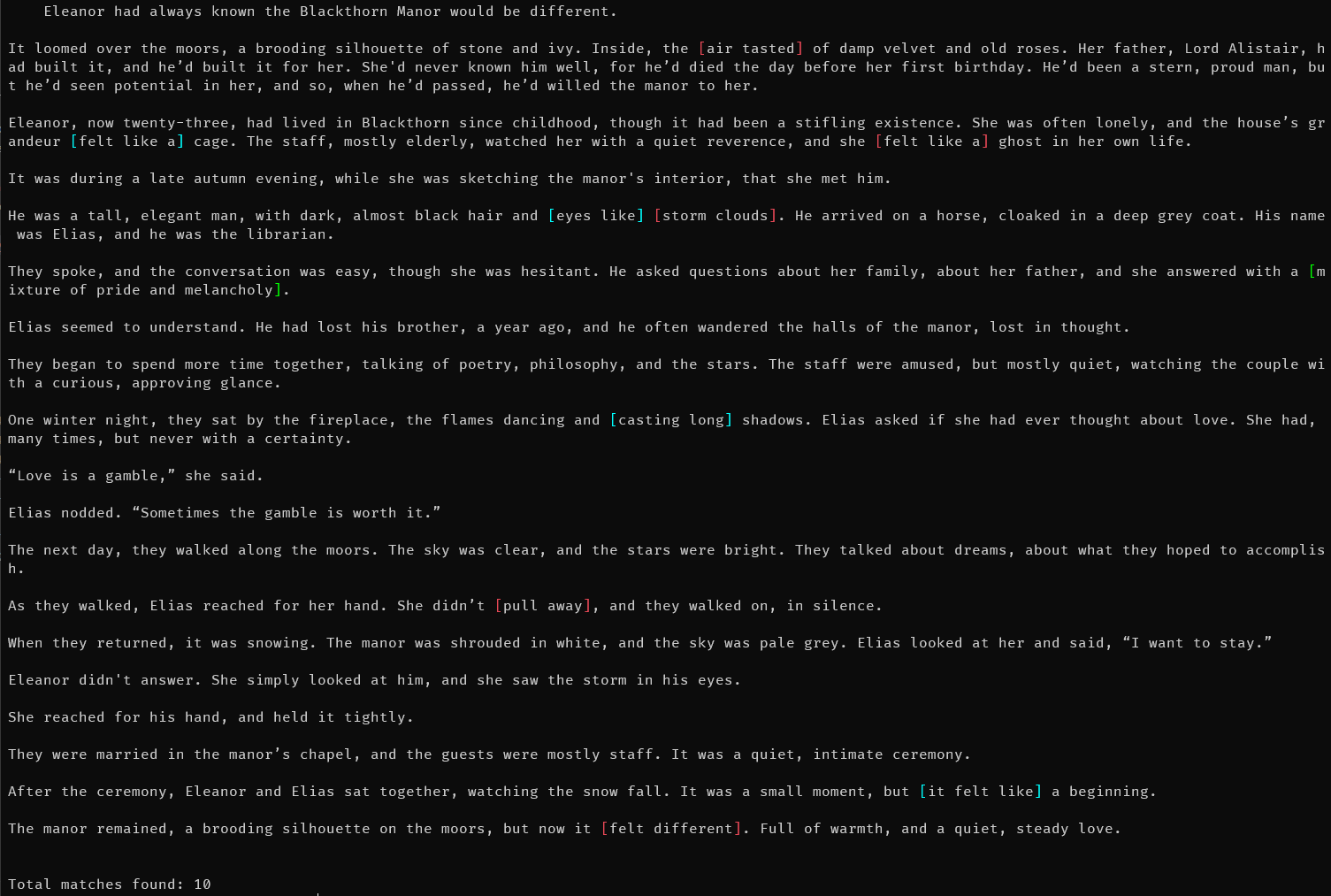 Eleanor had always known the Blackthorn Manor would be different.

It loomed over the moors, a brooding silhouette of stone and ivy. Inside, the [air tasted] of damp velvet and old roses. Her father, Lord Alistair, had built it, and he'd built it for her. She'd never known him well, for he'd died the day before her first birthday. He'd been a stern, proud man, but he'd seen potential in her, and so, when he'd passed, he'd willed the manor to her.

Eleanor, now twenty-three, had lived in Blackthorn since childhood, though it had been a stifling existence. She was often lonely, and the house's grandeur [felt like a] cage. The staff, mostly elderly, watched her with a quiet reverence, and she [felt like a] ghost in her own life.

It was during a late autumn evening, while she was sketching the manor's interior, that she met him.

He was a tall, elegant man, with dark, almost black hair and [eyes like] [storm clouds]. He arrived on a horse, cloaked in a deep grey coat. His name was Elias, and he was the librarian.

They spoke, and the conversation was easy, though she was hesitant. He asked questions about her family, about her father, and she answered with a [mixture of pride and melancholy].

Elias seemed to understand. He had lost his brother, a year ago, and he often wandered the halls of the manor, lost in thought.

They began to spend more time together, talking of poetry, philosophy, and the stars. The staff were amused, but mostly quiet, watching the couple with a curious, approving glance.

One winter night, they sat by the fireplace, the flames dancing and [casting long] shadows. Elias asked if she had ever thought about love. She had, many times, but never with a certainty.

“Love is a gamble,” she said.

Elias nodded. “Sometimes the gamble is worth it.”

The next day, they walked along the moors. The sky was clear, and the stars were bright. They talked about dreams, about what they hoped to accomplish.

As they walked, Elias reached for her hand. She didn't [pull away], and they walked on, in silence.

When they returned, it was snowing. The manor was shrouded in white, and the sky was pale grey. Elias looked at her and said, “I want to stay.”

Eleanor didn't answer. She simply looked at him, and she saw the storm in his eyes.

She reached for his hand, and held it tightly.

They were married in the manor's chapel, and the guests were mostly staff. It was a quiet, intimate ceremony.

After the ceremony, Eleanor and Elias sat together, watching the snow fall. It was a small moment, but [it felt like] a beginning.

The manor remained, a brooding silhouette on the moors, but now it [felt different]. Full of warmth, and a quiet, steady love.

Total matches found: 10